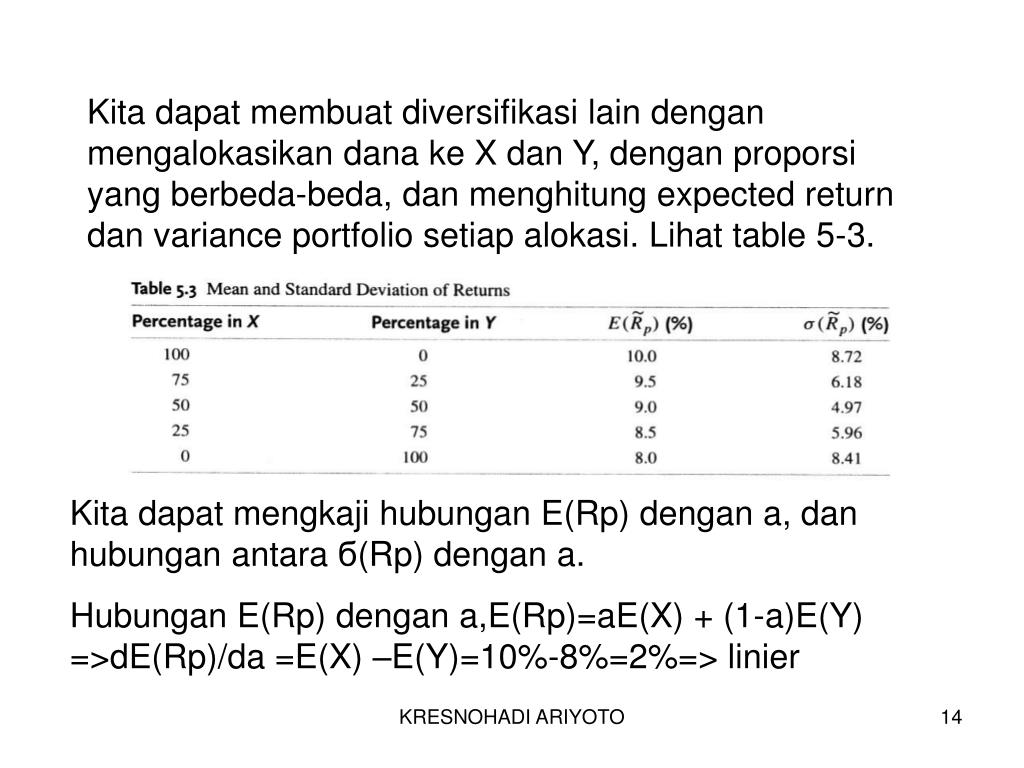 Kita dapat membuat diversifikasi lain dengan mengalokasikan dana ke X dan Y, dengan proporsi yang berbeda-beda, dan menghitung expected return dan variance portfolio setiap alokasi. Lihat table 5-3.

Table 5.3 Mean and Standard Deviation of Returns

| Percentage in X | Percentage in Y | $E(\tilde{R}_p)$ (%) | $\sigma(\tilde{R}_p)$ (%) |
|---|---|---|---|
| 100 | 0 | 10.0 | 8.72 |
| 75 | 25 | 9.5 | 6.18 |
| 50 | 50 | 9.0 | 4.97 |
| 25 | 75 | 8.5 | 5.96 |
| 0 | 100 | 8.0 | 8.41 |

Kita dapat mengkaji hubungan E(Rp) dengan a, dan hubungan antara б(Rp) dengan a.

Hubungan E(Rp) dengan a,E(Rp)=aE(X) + (1-a)E(Y) =>dE(Rp)/da =E(X) –E(Y)=10%-8%=2%=> linier

KRESNOHADI ARIYOTO

14